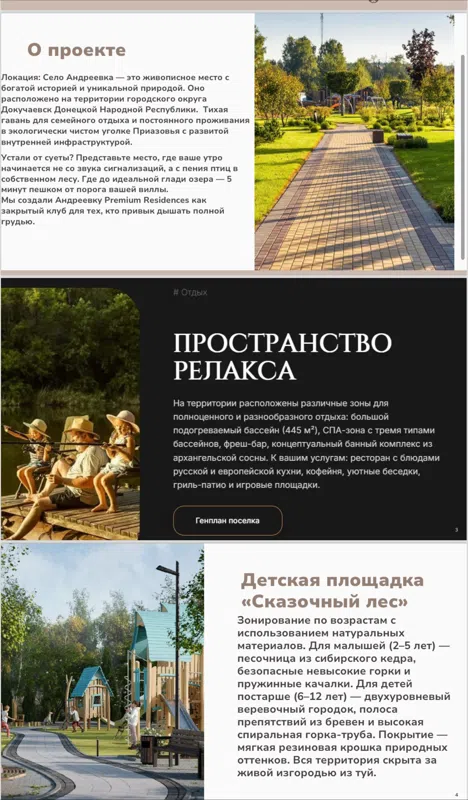 О проекте

Локация: Село Андреевка — это живописное место с богатой историей и уникальной природой. Оно расположено на территории городского округа Докучаевск Донецкой Народной Республики. Тихая гавань для семейного отдыха и постоянного проживания в экологически чистом уголке Приазовья с развитой внутренней инфраструктурой.

Устали от суеты? Представьте место, где ваше утро начинается не со звука сигнализаций, а с пения птиц в собственном лесу. Где до идеальной глади озера — 5 минут пешком от порога вашей виллы.
Мы создали Андреевку Premium Residences как закрытый клуб для тех, кто привык дышать полной грудью.

# Отдых

ПРОСТРАНСТВО РЕЛАКСА

На территории расположены различные зоны для полноценного и разнообразного отдыха: большой подогреваемый бассейн (445 м²), СПА-зона с тремя типами бассейнов, фреш-бар, концептуальный банный комплекс из архангельской сосны. К вашим услугам: ресторан с блюдами русской и европейской кухни, кофейня, уютные беседки, гриль-патио и игровые площадки.

Генплан поселка

3

Детская площадка «Сказочный лес»

Зонирование по возрастам с использованием натуральных материалов. Для малышей (2–5 лет) — песочница из сибирского кедра, безопасные невысокие горки и пружинные качалки. Для детей постарше (6–12 лет) — двухуровневый веревочный городок, полоса препятствий из бревен и высокая спиральная горка-труба. Покрытие — мягкая резиновая крошка природных оттенков. Вся территория скрыта за живой изгородью из туй.

4